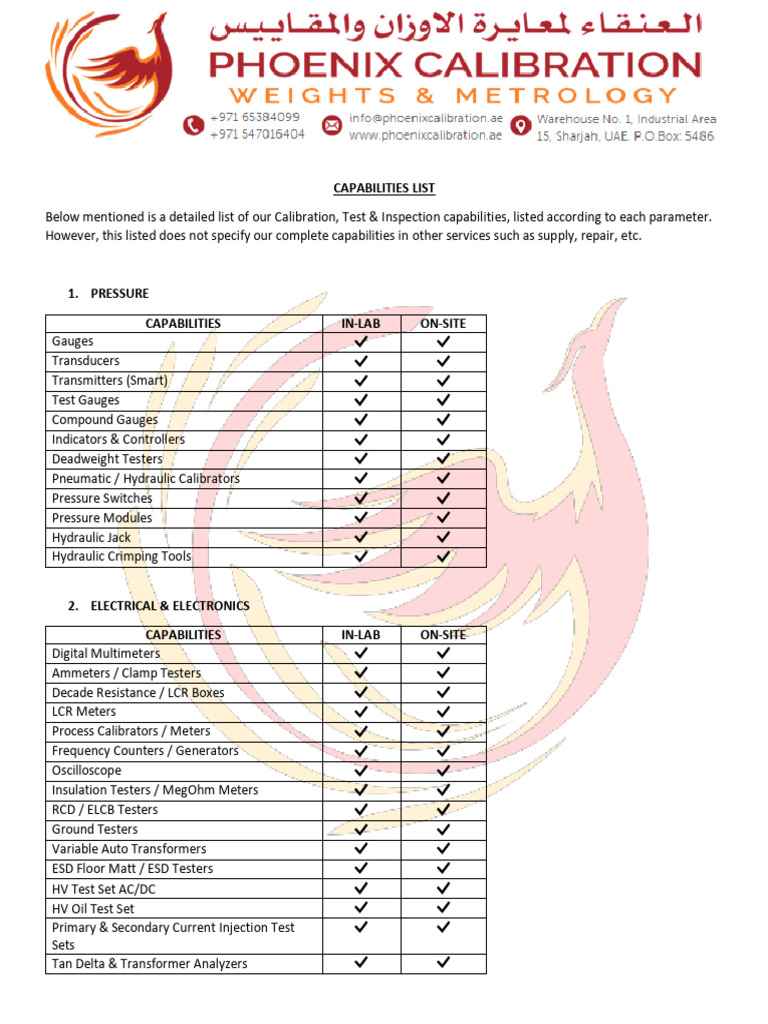 العنقاء لمعايرة الاوزان والمقاييس
PHOENIX CALIBRATION
WEIGHTS & METROLOGY

+971 65384099
+971 547016404

info@phoenixcalibration.ae
www.phoenixcalibration.ae

Warehouse No. 1, Industrial Area 15, Sharjah, UAE. P.O.Box: 5486

CAPABILITIES LIST

Below mentioned is a detailed list of our Calibration, Test & Inspection capabilities, listed according to each parameter. However, this listed does not specify our complete capabilities in other services such as supply, repair, etc.

1. PRESSURE

| CAPABILITIES | IN-LAB | ON-SITE |
|---|---|---|
| Gauges | ✓ | ✓ |
| Transducers | ✓ | ✓ |
| Transmitters (Smart) | ✓ | ✓ |
| Test Gauges | ✓ | ✓ |
| Compound Gauges | ✓ | ✓ |
| Indicators & Controllers | ✓ | ✓ |
| Deadweight Testers | ✓ | ✓ |
| Pneumatic / Hydraulic Calibrators | ✓ | ✓ |
| Pressure Switches | ✓ | ✓ |
| Pressure Modules | ✓ | ✓ |
| Hydraulic Jack | ✓ | ✓ |
| Hydraulic Crimping Tools | ✓ | ✓ |

2. ELECTRICAL & ELECTRONICS

| CAPABILITIES | IN-LAB | ON-SITE |
|---|---|---|
| Digital Multimeters | ✓ | ✓ |
| Ammeters / Clamp Testers | ✓ | ✓ |
| Decade Resistance / LCR Boxes | ✓ | ✓ |
| LCR Meters | ✓ | ✓ |
| Process Calibrators / Meters | ✓ | ✓ |
| Frequency Counters / Generators | ✓ | ✓ |
| Oscilloscope | ✓ | ✓ |
| Insulation Testers / MegOhm Meters | ✓ | ✓ |
| RCD / ELCB Testers | ✓ | ✓ |
| Ground Testers | ✓ | ✓ |
| Variable Auto Transformers | ✓ | ✓ |
| ESD Floor Matt / ESD Testers | ✓ | ✓ |
| HV Test Set AC/DC | ✓ | ✓ |
| HV Oil Test Set | ✓ | ✓ |
| Primary & Secondary Current Injection Test Sets | ✓ | ✓ |
| Tan Delta & Transformer Analyzers | ✓ | ✓ |